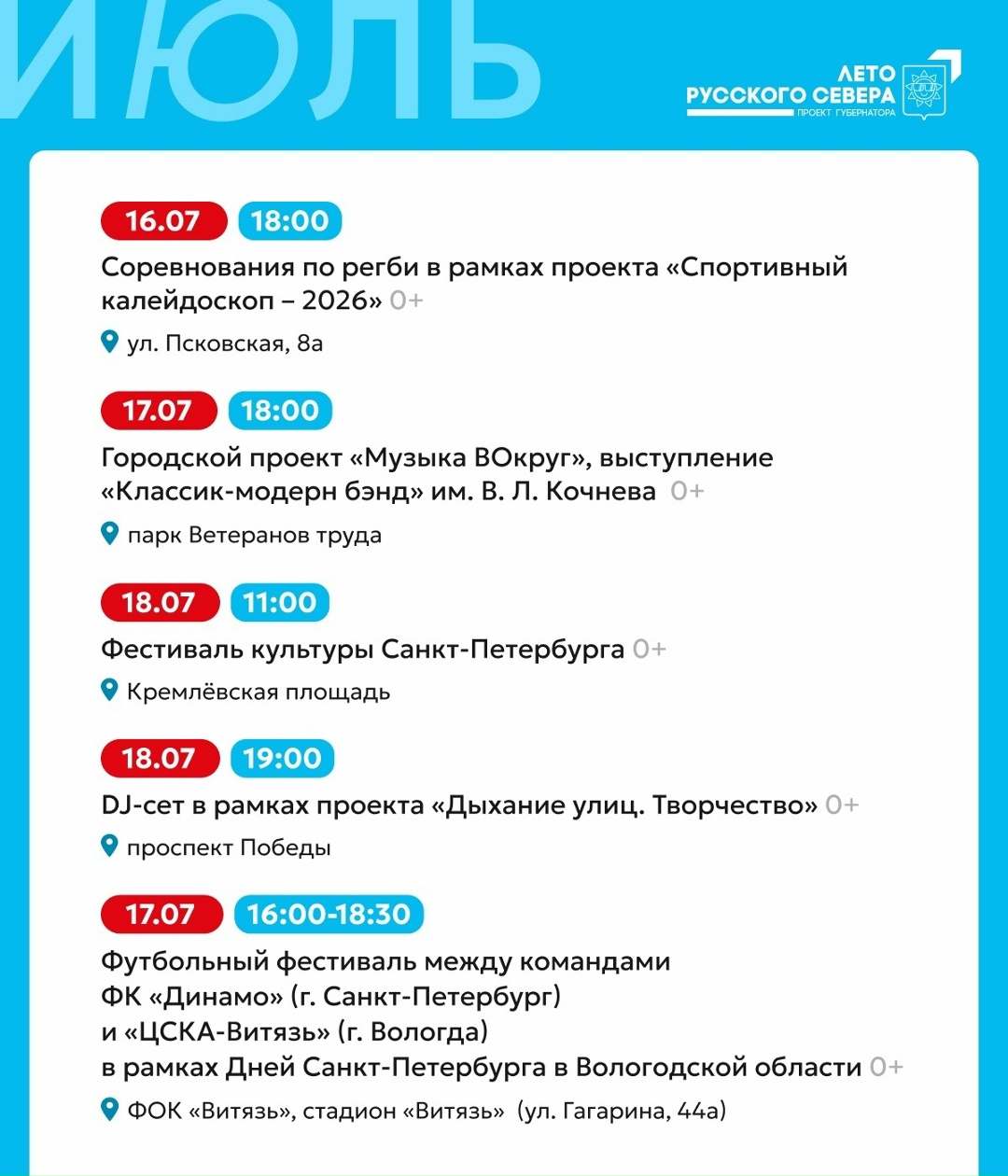 ИЮЛЬ

ЛЕТО
РУССКОГО СЕВЕРА
ПРОЕКТ ГУБЕРНАТОРА

16.07 18:00

Соревнования по регби в рамках проекта «Спортивный калейдоскоп – 2026» 0+

ул. Псковская, 8а

17.07 18:00

Городской проект «Музыка ВОкруг», выступление «Классик-модерн бэнд» им. В. Л. Кочнева 0+

парк Ветеранов труда

18.07 11:00

Фестиваль культуры Санкт-Петербурга 0+

Кремлёвская площадь

18.07 19:00

DJ-сет в рамках проекта «Дыхание улиц. Творчество» 0+

проспект Победы

17.07 16:00-18:30

Футбольный фестиваль между командами
ФК «Динамо» (г. Санкт-Петербург)
и «ЦСКА-Витязь» (г. Вологда)
в рамках Дней Санкт-Петербурга в Вологодской области 0+

ФОК «Витязь», стадион «Витязь» (ул. Гагарина, 44а)